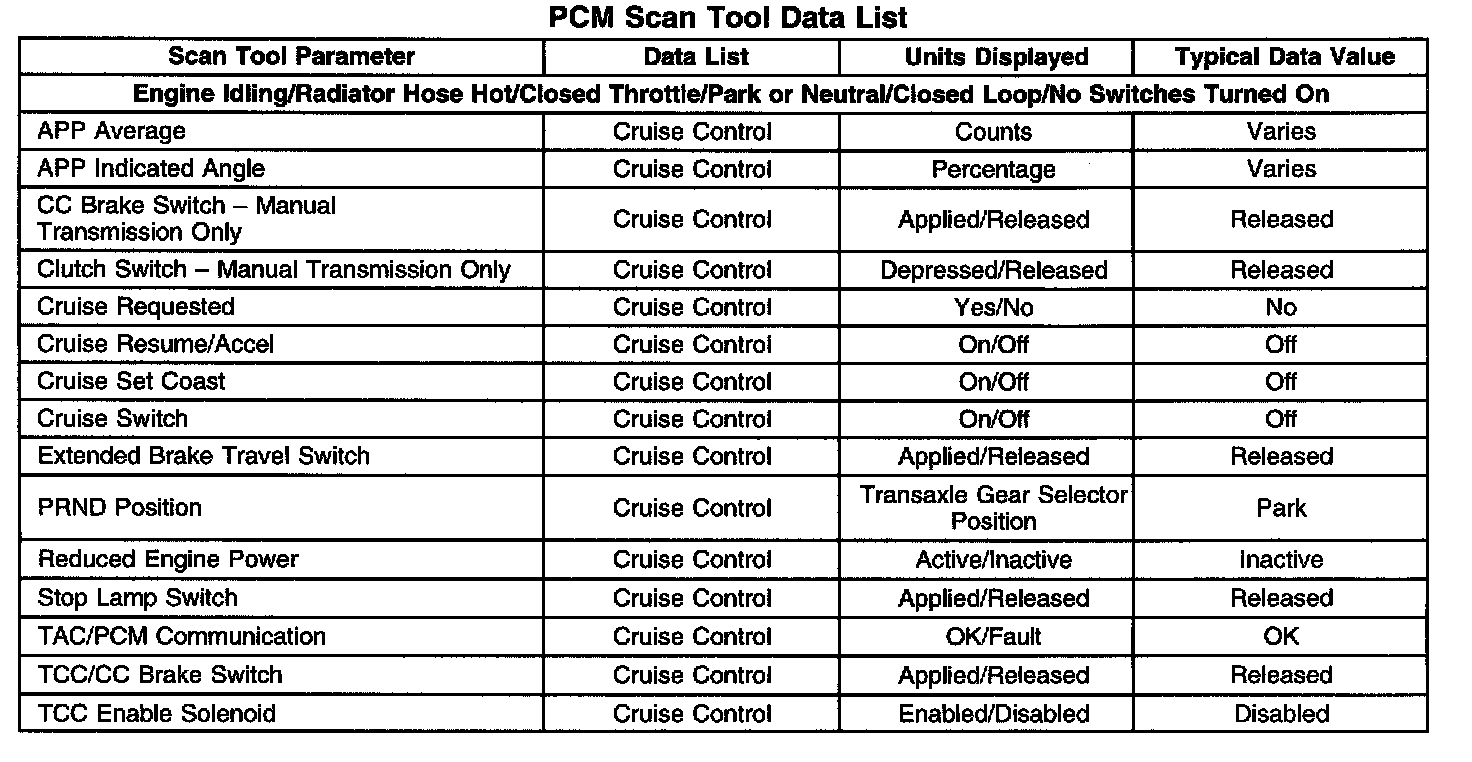 PCM Scan Tool Data List

| Scan Tool Parameter | Data List | Units Displayed | Typical Data Value |
|---|---|---|---|
| Engine Idling/Radiator Hose Hot/Closed Throttle/Park or Neutral/Closed Loop/No Switches Turned On | | | |
| APP Average | Cruise Control | Counts | Varies |
| APP Indicated Angle | Cruise Control | Percentage | Varies |
| CC Brake Switch – Manual Transmission Only | Cruise Control | Applied/Released | Released |
| Clutch Switch – Manual Transmission Only | Cruise Control | Depressed/Released | Released |
| Cruise Requested | Cruise Control | Yes/No | No |
| Cruise Resume/Accel | Cruise Control | On/Off | Off |
| Cruise Set Coast | Cruise Control | On/Off | Off |
| Cruise Switch | Cruise Control | On/Off | Off |
| Extended Brake Travel Switch | Cruise Control | Applied/Released | Released |
| PRND Position | Cruise Control | Transaxle Gear Selector Position | Park |
| Reduced Engine Power | Cruise Control | Active/Inactive | Inactive |
| Stop Lamp Switch | Cruise Control | Applied/Released | Released |
| TAC/PCM Communication | Cruise Control | OK/Fault | OK |
| TCC/CC Brake Switch | Cruise Control | Applied/Released | Released |
| TCC Enable Solenoid | Cruise Control | Enabled/Disabled | Disabled |